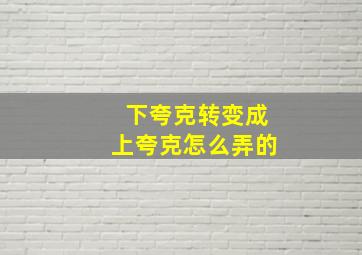 下夸克转变成
上夸克怎么弄的